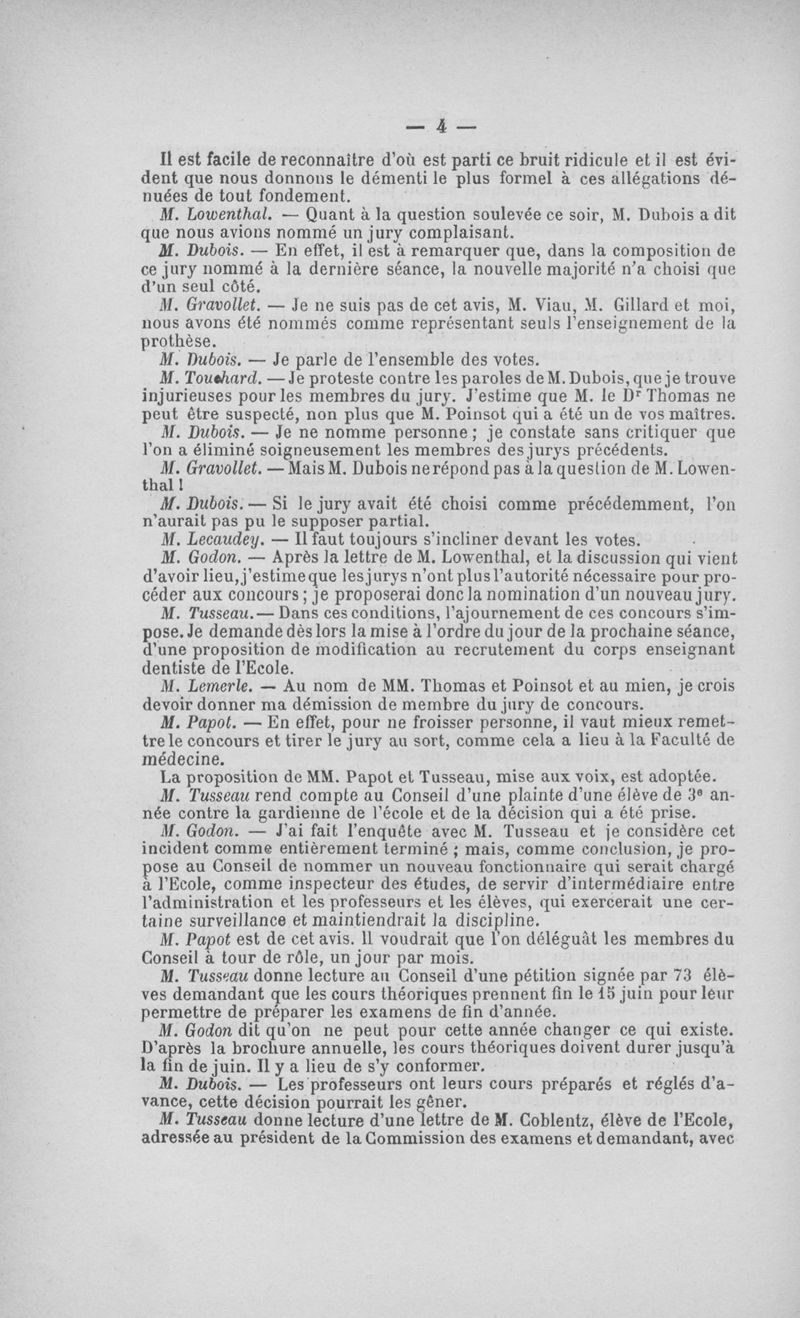 — 4 —

Il est facile de reconnaître d'où est parti ce bruit ridicule et il est évident que nous donnons le démenti le plus formel à ces allégations dénuées de tout fondement.

M. Lowenthal. — Quant à la question soulevée ce soir, M. Dubois a dit que nous avions nommé un jury complaisant.

M. Dubois. — En effet, il est à remarquer que, dans la composition de ce jury nommé à la dernière séance, la nouvelle majorité n'a choisi que d'un seul côté.

M. Gravollet. — Je ne suis pas de cet avis, M. Viau, M. Gillard et moi, nous avons été nommés comme représentant seuls l'enseignement de la prothèse.

M. Dubois. — Je parle de l'ensemble des votes.

M. Touchard. — Je proteste contre les paroles de M. Dubois, que je trouve injurieuses pour les membres du jury. J'estime que M. le Dr Thomas ne peut être suspecté, non plus que M. Poinsot qui a été un de vos maîtres.

M. Dubois. — Je ne nomme personne ; je constate sans critiquer que l'on a éliminé soigneusement les membres des jurys précédents.

M. Gravollet. — Mais M. Dubois ne répond pas à la question de M. Lowenthal !

M. Dubois. — Si le jury avait été choisi comme précédemment, l'on n'aurait pas pu le supposer partial.

M. Lecaudey. — Il faut toujours s'incliner devant les votes.

M. Godon. — Après la lettre de M. Lowenthal, et la discussion qui vient d'avoir lieu, j'estime que les jurys n'ont plus l'autorité nécessaire pour procéder aux concours ; je proposerai donc la nomination d'un nouveau jury.

M. Tusseau. — Dans ces conditions, l'ajournement de ces concours s'impose. Je demande dès lors la mise à l'ordre du jour de la prochaine séance, d'une proposition de modification au recrutement du corps enseignant dentiste de l'Ecole.

M. Lemerle. — Au nom de MM. Thomas et Poinsot et au mien, je crois devoir donner ma démission de membre du jury de concours.

M. Papot. — En effet, pour ne froisser personne, il vaut mieux remettre le concours et tirer le jury au sort, comme cela a lieu à la Faculté de médecine.

La proposition de MM. Papot et Tusseau, mise aux voix, est adoptée.

M. Tusseau rend compte au Conseil d'une plainte d'une élève de 3e année contre la gardienne de l'école et de la décision qui a été prise.

M. Godon. — J'ai fait l'enquête avec M. Tusseau et je considère cet incident comme entièrement terminé ; mais, comme conclusion, je propose au Conseil de nommer un nouveau fonctionnaire qui serait chargé à l'Ecole, comme inspecteur des études, de servir d'intermédiaire entre l'administration et les professeurs et les élèves, qui exercerait une certaine surveillance et maintiendrait la discipline.

M. Papot est de cet avis. Il voudrait que l'on déléguât les membres du Conseil à tour de rôle, un jour par mois.

M. Tusseau donne lecture au Conseil d'une pétition signée par 73 élèves demandant que les cours théoriques prennent fin le 15 juin pour leur permettre de préparer les examens de fin d'année.

M. Godon dit qu'on ne peut pour cette année changer ce qui existe. D'après la brochure annuelle, les cours théoriques doivent durer jusqu'à la fin de juin. Il y a lieu de s'y conformer.

M. Dubois. — Les professeurs ont leurs cours préparés et réglés d'avance, cette décision pourrait les gêner.

M. Tusseau donne lecture d'une lettre de M. Coblentz, élève de l'Ecole, adressée au président de la Commission des examens et demandant, avec